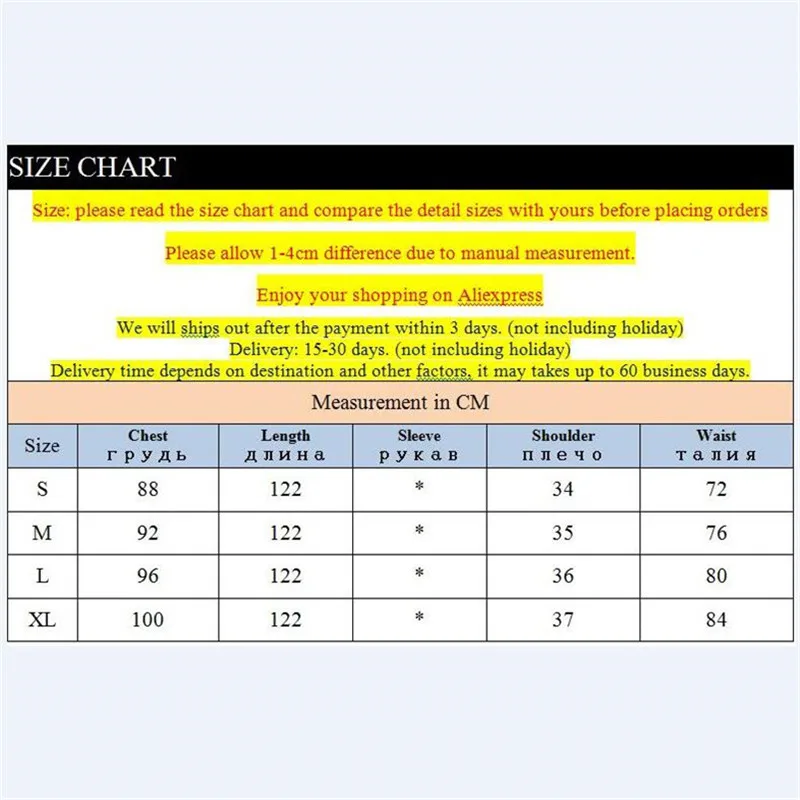 SIZE CHART

Size: please read the size chart and compare the detail sizes with yours before placing orders

Please allow 1-4cm difference due to manual measurement.

Enjoy your shopping on Aliexpress

We will ships out after the payment within 3 days. (not including holiday)
Delivery: 15-30 days. (not including holiday)
Delivery time depends on destination and other factors, it may takes up to 60 business days.

Measurement in CM

| Size | Chest грудь | Length длина | Sleeve рукав | Shoulder плечо | Waist талия |
|---|---|---|---|---|---|
| S | 88 | 122 | * | 34 | 72 |
| M | 92 | 122 | * | 35 | 76 |
| L | 96 | 122 | * | 36 | 80 |
| XL | 100 | 122 | * | 37 | 84 |